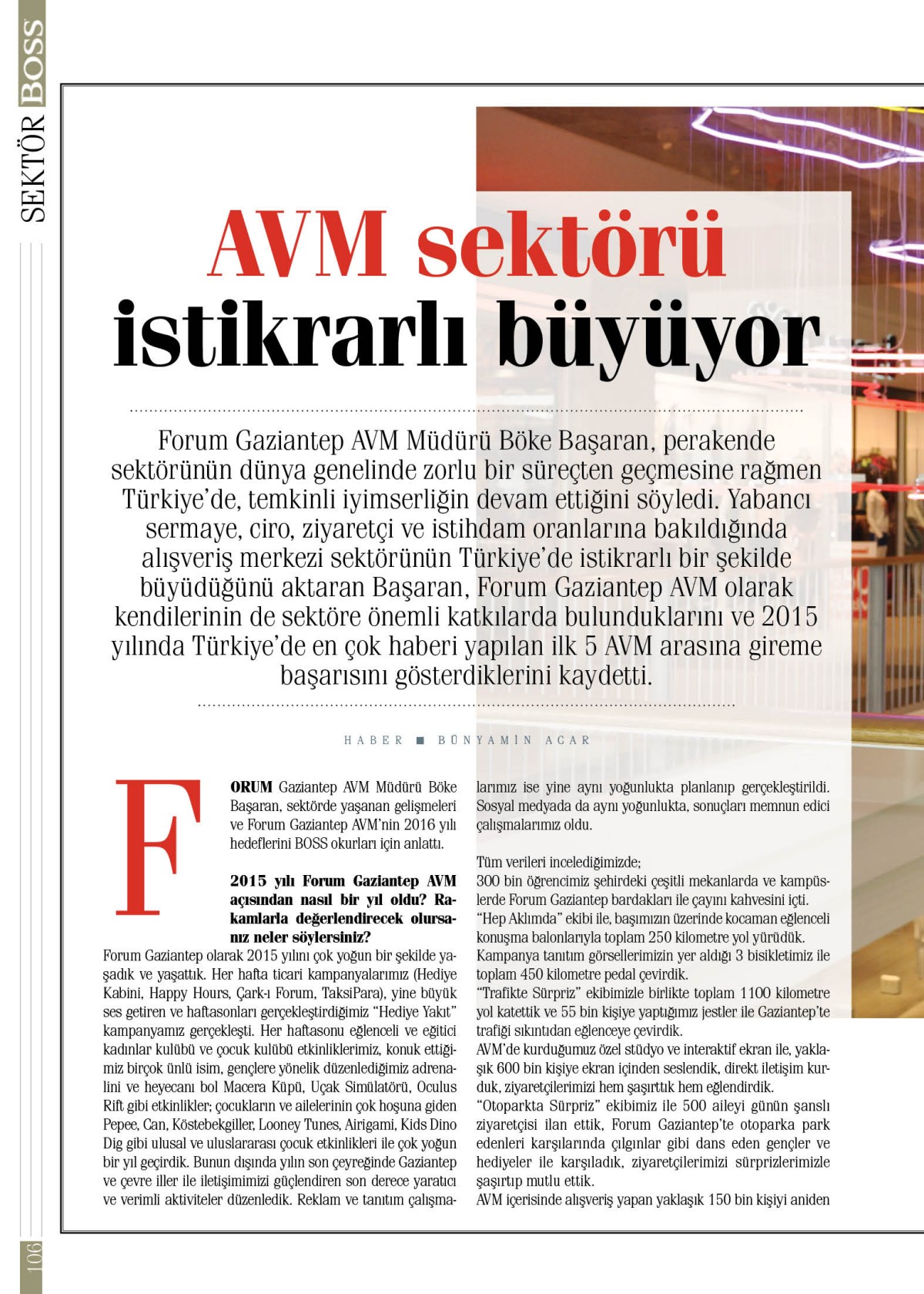 SEKTÖR BOSS

AVM sektörü istikrarlı büyüyor

Forum Gaziantep AVM Müdürü Böke Başaran, perakende sektörünün dünya genelinde zorlu bir süreçten geçmesine rağmen Türkiye'de, temkinli iyimserliğin devam ettiğini söyledi. Yabancı sermaye, ciro, ziyaretçi ve istihdam oranlarına bakıldığında alışveriş merkezi sektörünün Türkiye'de istikrarlı bir şekilde büyüdüğünü aktaran Başaran, Forum Gaziantep AVM olarak kendilerinin de sektöre önemli katkılarda bulunduklarını ve 2015 yılında Türkiye'de en çok haberi yapılan ilk 5 AVM arasına gireme başarısını gösterdiklerini kaydetti.

HABER ■ BÜNYAMİN ACAR

FORUM Gaziantep AVM Müdürü Böke Başaran, sektörde yaşanan gelişmeleri ve Forum Gaziantep AVM'nin 2016 yılı hedeflerini BOSS okurları için anlattı.

2015 yılı Forum Gaziantep AVM açısından nasıl bir yıl oldu? Rakamlarla değerlendirecek olursanız neler söylersiniz?
Forum Gaziantep olarak 2015 yılını çok yoğun bir şekilde yaşadık ve yaşattık. Her hafta ticari kampanyalarımız (Hediye Kabini, Happy Hours, Çark-ı Forum, TaksiPara), yine büyük ses getiren ve haftasonları gerçekleştirdiğimiz "Hediye Yakıt" kampanyamız gerçekleşti. Her haftasonu eğlenceli ve eğitici kadınlar kulübü ve çocuk kulübü etkinliklerimiz, konuk ettiğimiz birçok ünlü isim, gençlere yönelik düzenlediğimiz adrenalini ve heyecanı bol Macera Küpü, Uçak Simülatörü, Oculus Rift gibi etkinlikler; çocukların ve ailelerinin çok hoşuna giden Pepee, Can, Köstebekgiller, Looney Tunes, Airigami, Kids Dino Dig gibi ulusal ve uluslararası çocuk etkinlikleri ile çok yoğun bir yıl geçirdik. Bunun dışında yılın son çeyreğinde Gaziantep ve çevre iller ile iletişimimizi güçlendiren son derece yaratıcı ve verimli aktiviteler düzenledik. Reklam ve tanıtım çalışmalarımız ise yine aynı yoğunlukta planlanıp gerçekleştirildi. Sosyal medyada da aynı yoğunlukta, sonuçları memnun edici çalışmalarımız oldu.

Tüm verileri incelediğimizde;
300 bin öğrencimiz şehirdeki çeşitli mekanlarda ve kampüslerde Forum Gaziantep bardakları ile çayını kahvesini içti.
"Hep Aklımda" ekibi ile, başımızın üzerinde kocaman eğlenceli konuşma balonlarıyla toplam 250 kilometre yol yürüdük.
Kampanya tanıtım görsellerimizin yer aldığı 3 bisikletimiz ile toplam 450 kilometre pedal çevirdik.
"Trafikte Sürpriz" ekibimizle birlikte toplam 1100 kilometre yol katettik ve 55 bin kişiye yaptığımız jestler ile Gaziantep'te trafiği sıkıntıdan eğlenceye çevirdik.
AVM'de kurduğumuz özel stüdyo ve interaktif ekran ile, yaklaşık 600 bin kişiye ekran içinden seslendik, direkt iletişim kurduk, ziyaretçilerimizi hem şaşırttık hem eğlendirdik.
"Otoparkta Sürpriz" ekibimiz ile 500 aileyi günün şanslı ziyaretçisi ilan ettik, Forum Gaziantep'te otoparka park edenleri karşılarında çılgınlar gibi dans eden gençler ve hediyeler ile karşıladık, ziyaretçilerimizi sürprizlerimizle şaşırtıp mutlu ettik.
AVM içerisinde alışveriş yapan yaklaşık 150 bin kişiyi aniden

106